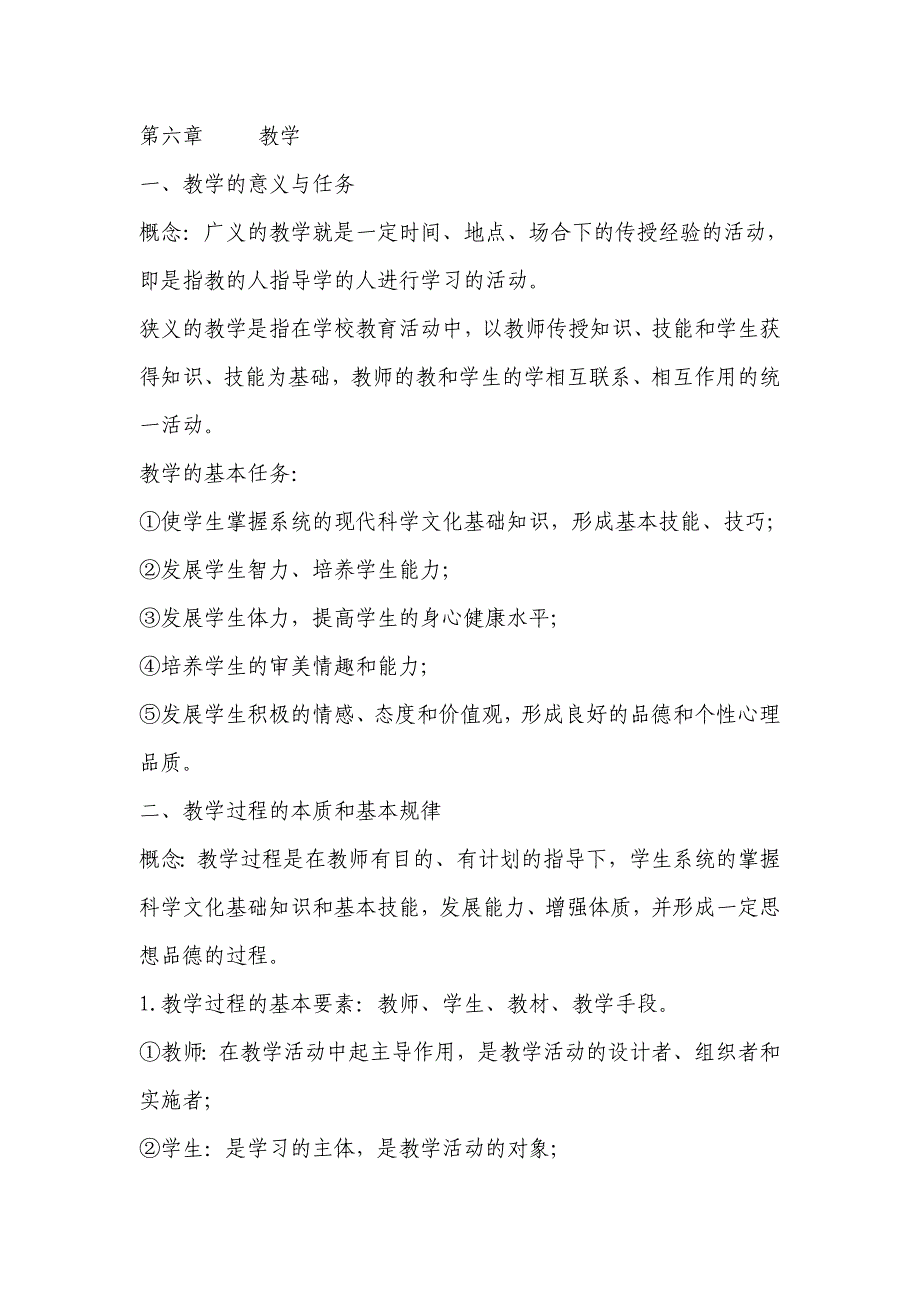 第六章　　教学

一、教学的意义与任务

概念：广义的教学就是一定时间、地点、场合下的传授经验的活动，即是指教的人指导学的人进行学习的活动。

狭义的教学是指在学校教育活动中，以教师传授知识、技能和学生获得知识、技能为基础，教师的教和学生的学相互联系、相互作用的统一活动。

教学的基本任务：

①使学生掌握系统的现代科学文化基础知识，形成基本技能、技巧；

②发展学生智力、培养学生能力；

③发展学生体力，提高学生的身心健康水平；

④培养学生的审美情趣和能力；

⑤发展学生积极的情感、态度和价值观，形成良好的品德和个性心理品质。

二、教学过程的本质和基本规律

概念：教学过程是在教师有目的、有计划的指导下，学生系统的掌握科学文化基础知识和基本技能，发展能力、增强体质，并形成一定思想品德的过程。

1.教学过程的基本要素：教师、学生、教材、教学手段。

①教师：在教学活动中起主导作用，是教学活动的设计者、组织者和实施者；

②学生：是学习的主体，是教学活动的对象；